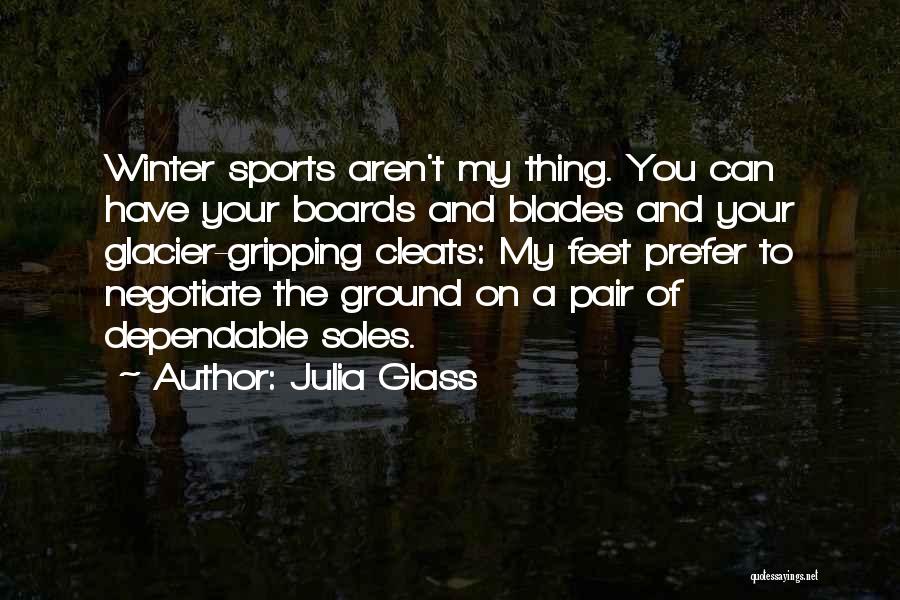 Winter sports aren't my thing. You can have your boards and blades and your glacier-gripping cleats: My feet prefer to negotiate the ground on a pair of dependable soles.

~ Author: Julia Glass

quotessayings.net